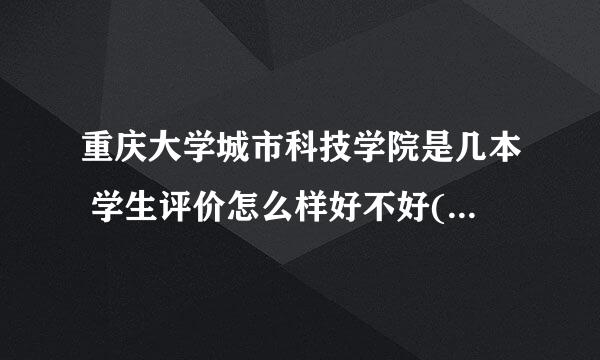 重庆大学城市科技学院是几本 学生评价怎么样好不好(...